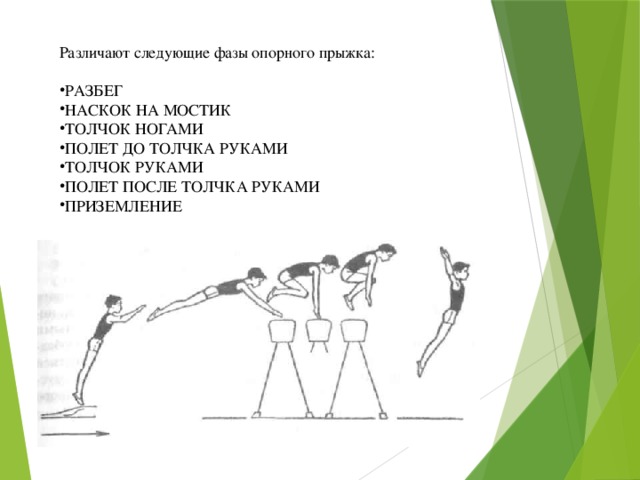 Различают следующие фазы опорного прыжка:

•РАЗБЕГ
•НАСКОК НА МОСТИК
•ТОЛЧОК НОГАМИ
•ПОЛЕТ ДО ТОЛЧКА РУКАМИ
•ТОЛЧОК РУКАМИ
•ПОЛЕТ ПОСЛЕ ТОЛЧКА РУКАМИ
•ПРИЗЕМЛЕНИЕ